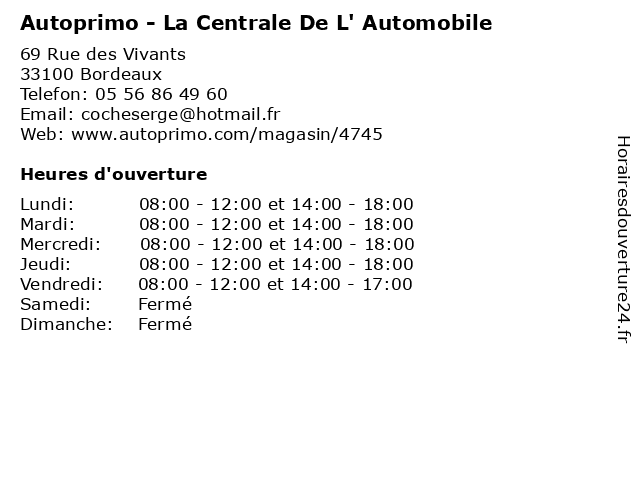 Autoprimo - La Centrale De L' Automobile

69 Rue des Vivants
33100 Bordeaux
Telefon: 05 56 86 49 60
Email: cocheserge@hotmail.fr
Web: www.autoprimo.com/magasin/4745

Heures d'ouverture

| | |
|---|---|
| Lundi: | 08:00 - 12:00 et 14:00 - 18:00 |
| Mardi: | 08:00 - 12:00 et 14:00 - 18:00 |
| Mercredi: | 08:00 - 12:00 et 14:00 - 18:00 |
| Jeudi: | 08:00 - 12:00 et 14:00 - 18:00 |
| Vendredi: | 08:00 - 12:00 et 14:00 - 17:00 |
| Samedi: | Fermé |
| Dimanche: | Fermé |

Horairesdouverture24.fr